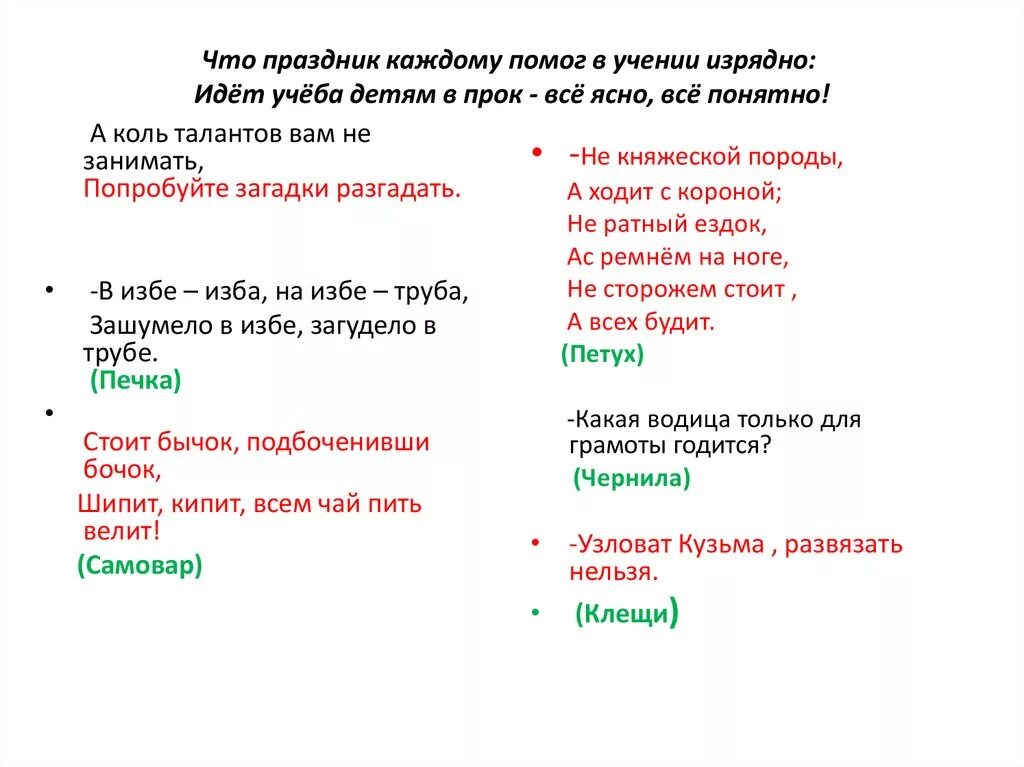 Что праздник каждому помог в учении изрядно:
Идёт учёба детям в прок - всё ясно, всё понятно!

А коль талантов вам не занимать,
Попробуйте загадки разгадать.

• -В избе – изба, на избе – труба,
Зашумело в избе, загудело в трубе.
(Печка)

•
Стоит бычок, подбоченивши бочок,
Шипит, кипит, всем чай пить велит!
(Самовар)

• -Не княжеской породы,
А ходит с короной;
Не ратный ездок,
Ас ремнём на ноге,
Не сторожем стоит ,
А всех будит.
(Петух)

-Какая водица только для грамоты годится?
(Чернила)

• -Узловат Кузьма , развязать нельзя.
• (Клещи)